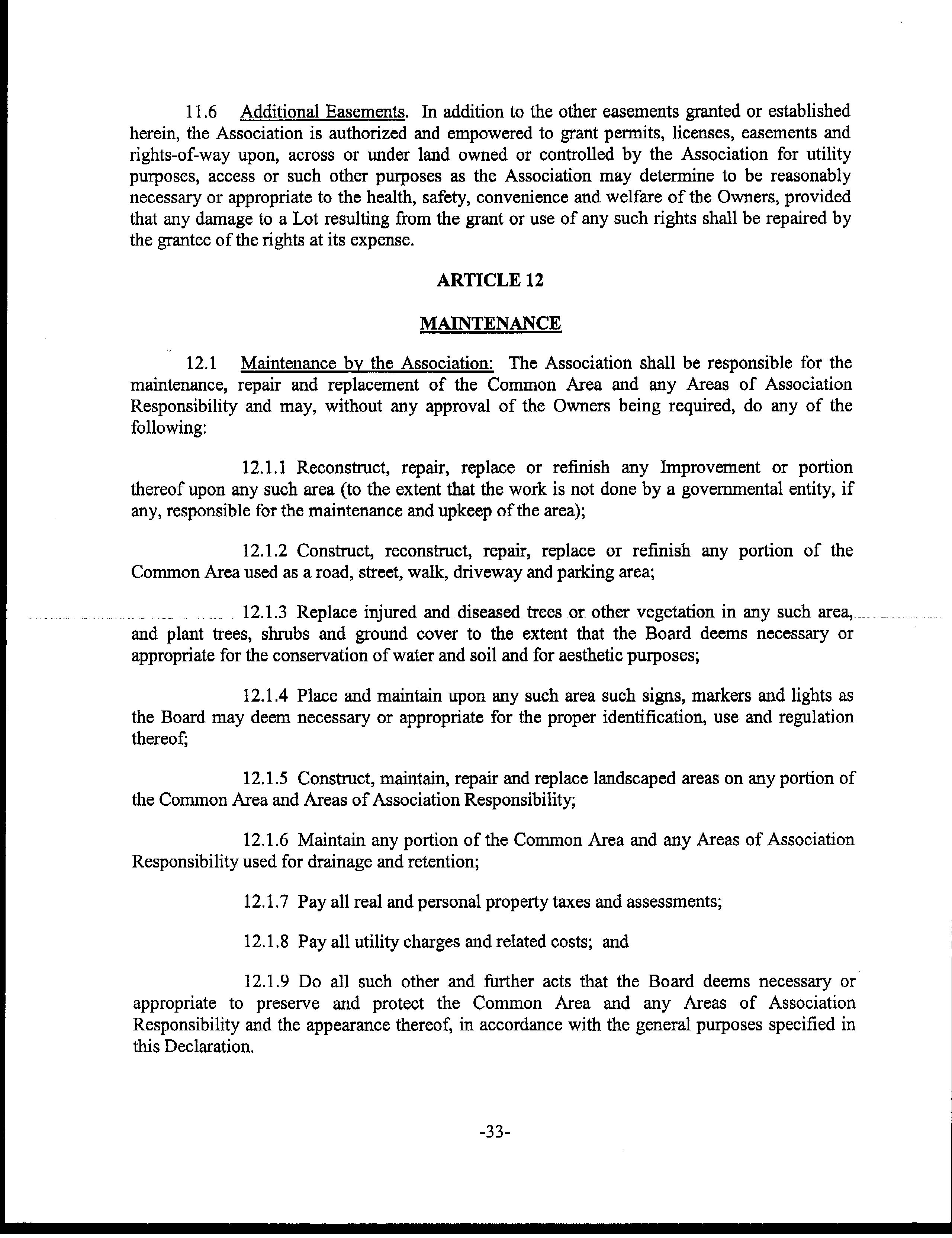 11.6 Additional Easements. In addition to the other easements granted or established herein, the Association is authorized and empowered to grant permits, licenses, easements and rights-of-way upon, across or under land owned or controlled by the Association for utility purposes, access or such other purposes as the Association may determine to be reasonably necessary or appropriate to the health, safety, convenience and welfare of the Owners, provided that any damage to a Lot resulting from the grant or use of any such rights shall be repaired by the grantee of the rights at its expense.

ARTICLE 12

MAINTENANCE

12.1 Maintenance by the Association: The Association shall be responsible for the maintenance, repair and replacement of the Common Area and any Areas of Association Responsibility and may, without any approval of the Owners being required, do any of the following:

12.1.1 Reconstruct, repair, replace or refinish any Improvement or portion thereof upon any such area (to the extent that the work is not done by a governmental entity, if any, responsible for the maintenance and upkeep of the area);

12.1.2 Construct, reconstruct, repair, replace or refinish any portion of the Common Area used as a road, street, walk, driveway and parking area;

12.1.3 Replace injured and diseased trees or other vegetation in any such area, and plant trees, shrubs and ground cover to the extent that the Board deems necessary or appropriate for the conservation of water and soil and for aesthetic purposes;

12.1.4 Place and maintain upon any such area such signs, markers and lights as the Board may deem necessary or appropriate for the proper identification, use and regulation thereof;

12.1.5 Construct, maintain, repair and replace landscaped areas on any portion of the Common Area and Areas of Association Responsibility;

12.1.6 Maintain any portion of the Common Area and any Areas of Association Responsibility used for drainage and retention;

12.1.7 Pay all real and personal property taxes and assessments;

12.1.8 Pay all utility charges and related costs; and

12.1.9 Do all such other and further acts that the Board deems necessary or appropriate to preserve and protect the Common Area and any Areas of Association Responsibility and the appearance thereof, in accordance with the general purposes specified in this Declaration.

-33-